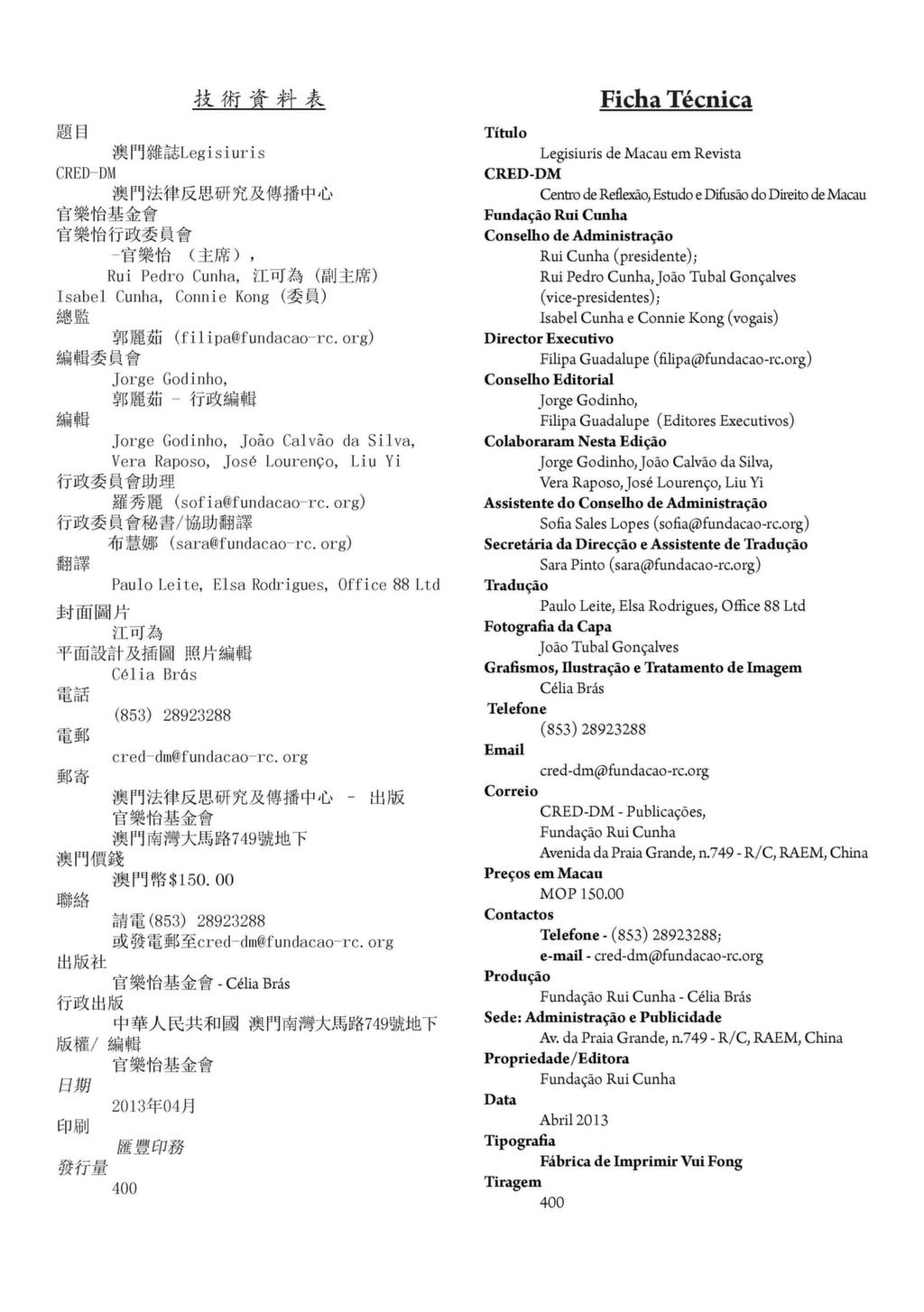 技術資料表

題目
澳門雜誌Legisiuris
CRED-DM
澳門法律反思研究及傳播中心
官樂怡基金會
官樂怡行政委員會
-官樂怡 （主席），
Rui Pedro Cunha, 江可為 (副主席)
Isabel Cunha, Connie Kong (委員)
總監
郭麗茹 (filipa@fundacao-rc.org)
編輯委員會
Jorge Godinho,
郭麗茹 - 行政編輯
編輯
Jorge Godinho, João Calvão da Silva,
Vera Raposo, José Lourenço, Liu Yi
行政委員會助理
羅秀麗 (sofia@fundacao-rc.org)
行政委員會秘書/協助翻譯
布慧娜 (sara@fundacao-rc.org)
翻譯
Paulo Leite, Elsa Rodrigues, Office 88 Ltd
封面圖片
江可為
平面設計及插圖 照片編輯
Célia Brás
電話
(853) 28923288
電郵
cred-dm@fundacao-rc.org
郵寄
澳門法律反思研究及傳播中心 - 出版
官樂怡基金會
澳門南灣大馬路749號地下
澳門價錢
澳門幣$150.00
聯絡
請電(853) 28923288
或發電郵至cred-dm@fundacao-rc.org
出版社
官樂怡基金會 - Célia Brás
行政出版
中華人民共和國 澳門南灣大馬路749號地下
版權/ 編輯
官樂怡基金會
日期
2013年04月
印刷
匯豐印務
發行量
400

Ficha Técnica

Título
Legisiuris de Macau em Revista
CRED-DM
Centro de Reflexão, Estudo e Difusão do Direito de Macau
Fundação Rui Cunha
Conselho de Administração
Rui Cunha (presidente);
Rui Pedro Cunha, João Tubal Gonçalves (vice-presidentes);
Isabel Cunha e Connie Kong (vogais)
Director Executivo
Filipa Guadalupe (filipa@fundacao-rc.org)
Conselho Editorial
Jorge Godinho,
Filipa Guadalupe (Editores Executivos)
Colaboraram Nesta Edição
Jorge Godinho, João Calvão da Silva,
Vera Raposo, José Lourenço, Liu Yi
Assistente do Conselho de Administração
Sofia Sales Lopes (sofia@fundacao-rc.org)
Secretária da Direcção e Assistente de Tradução
Sara Pinto (sara@fundacao-rc.org)
Tradução
Paulo Leite, Elsa Rodrigues, Office 88 Ltd
Fotografia da Capa
João Tubal Gonçalves
Grafismos, Ilustração e Tratamento de Imagem
Célia Brás
Telefone
(853) 28923288
Email
cred-dm@fundacao-rc.org
Correio
CRED-DM - Publicações,
Fundação Rui Cunha
Avenida da Praia Grande, n.749 - R/C, RAEM, China
Preços em Macau
MOP 150.00
Contactos
Telefone - (853) 28923288;
e-mail - cred-dm@fundacao-rc.org
Produção
Fundação Rui Cunha - Célia Brás
Sede: Administração e Publicidade
Av. da Praia Grande, n.749 - R/C, RAEM, China
Propriedade/Editora
Fundação Rui Cunha
Data
Abril 2013
Tipografia
Fábrica de Imprimir Vui Fong
Tiragem
400